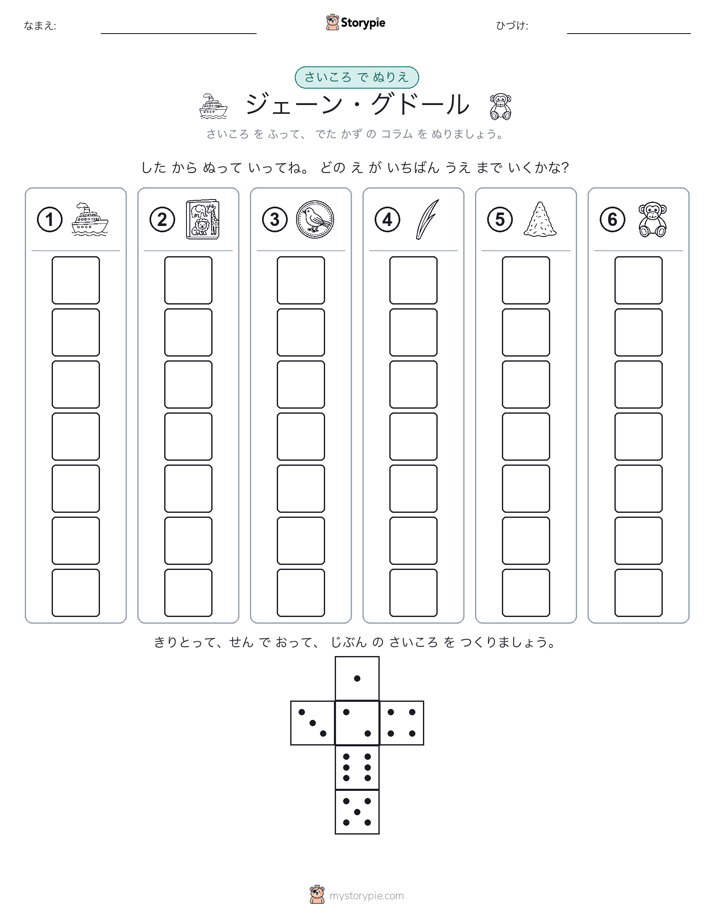 なまえ:

Storypie

ひづけ:

さいころ で ぬりえ

ジェーン・グドール

さいころ を ふって、 でた かず の コラム を ぬりましょう。

した から ぬって いってね。 どの え が いちばん うえ まで いくかな?

①

②

③

④

⑤

⑥

きりとって、せん で おって、 じぶん の さいころ を つくりましょう。

mystorypie.com